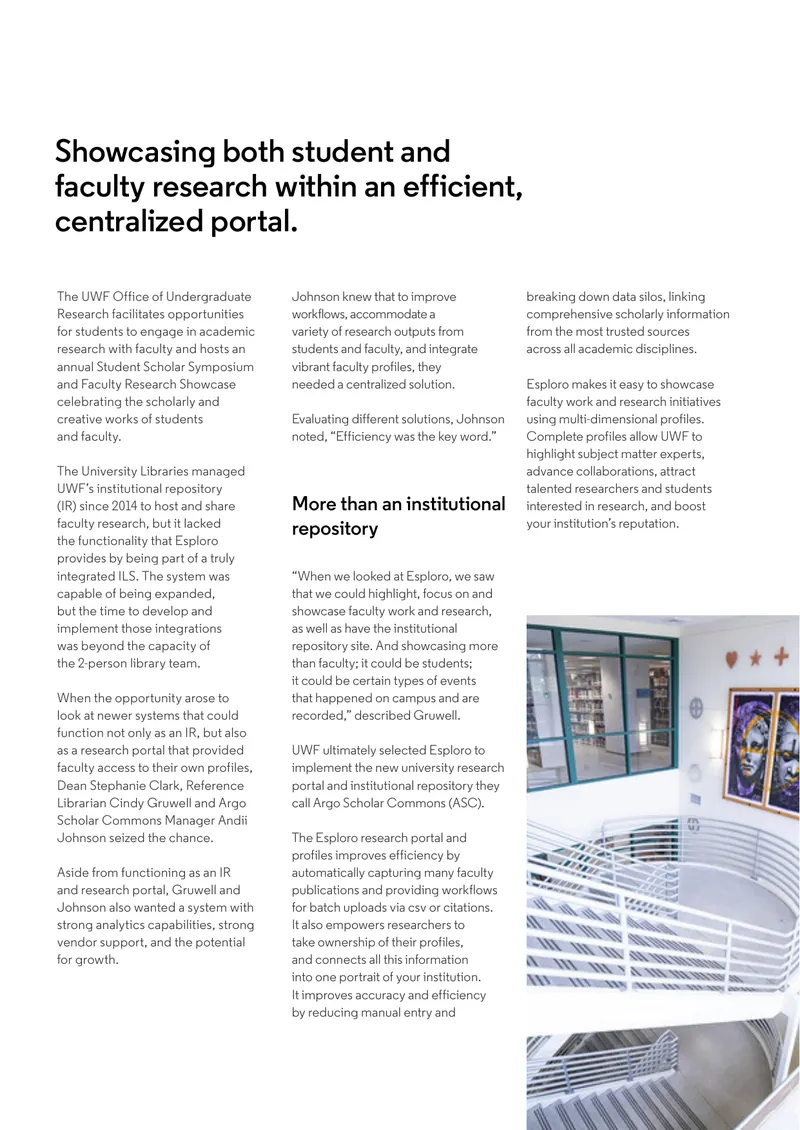 Showcasing both student and faculty research within an efficient, centralized portal.

The UWF Office of Undergraduate Research facilitates opportunities for students to engage in academic research with faculty and hosts an annual Student Scholar Symposium and Faculty Research Showcase celebrating the scholarly and creative works of students and faculty.

The University Libraries managed UWF's institutional repository (IR) since 2014 to host and share faculty research, but it lacked the functionality that Esploro provides by being part of a truly integrated ILS. The system was capable of being expanded, but the time to develop and implement those integrations was beyond the capacity of the 2-person library team.

When the opportunity arose to look at newer systems that could function not only as an IR, but also as a research portal that provided faculty access to their own profiles, Dean Stephanie Clark, Reference Librarian Cindy Gruwell and Argo Scholar Commons Manager Andii Johnson seized the chance.

Aside from functioning as an IR and research portal, Gruwell and Johnson also wanted a system with strong analytics capabilities, strong vendor support, and the potential for growth.

Johnson knew that to improve workflows, accommodate a variety of research outputs from students and faculty, and integrate vibrant faculty profiles, they needed a centralized solution.

Evaluating different solutions, Johnson noted, "Efficiency was the key word."

More than an institutional repository

"When we looked at Esploro, we saw that we could highlight, focus on and showcase faculty work and research, as well as have the institutional repository site. And showcasing more than faculty; it could be students; it could be certain types of events that happened on campus and are recorded," described Gruwell.

UWF ultimately selected Esploro to implement the new university research portal and institutional repository they call Argo Scholar Commons (ASC).

The Esploro research portal and profiles improves efficiency by automatically capturing many faculty publications and providing workflows for batch uploads via csv or citations. It also empowers researchers to take ownership of their profiles, and connects all this information into one portrait of your institution. It improves accuracy and efficiency by reducing manual entry and

breaking down data silos, linking comprehensive scholarly information from the most trusted sources across all academic disciplines.

Esploro makes it easy to showcase faculty work and research initiatives using multi-dimensional profiles. Complete profiles allow UWF to highlight subject matter experts, advance collaborations, attract talented researchers and students interested in research, and boost your institution's reputation.